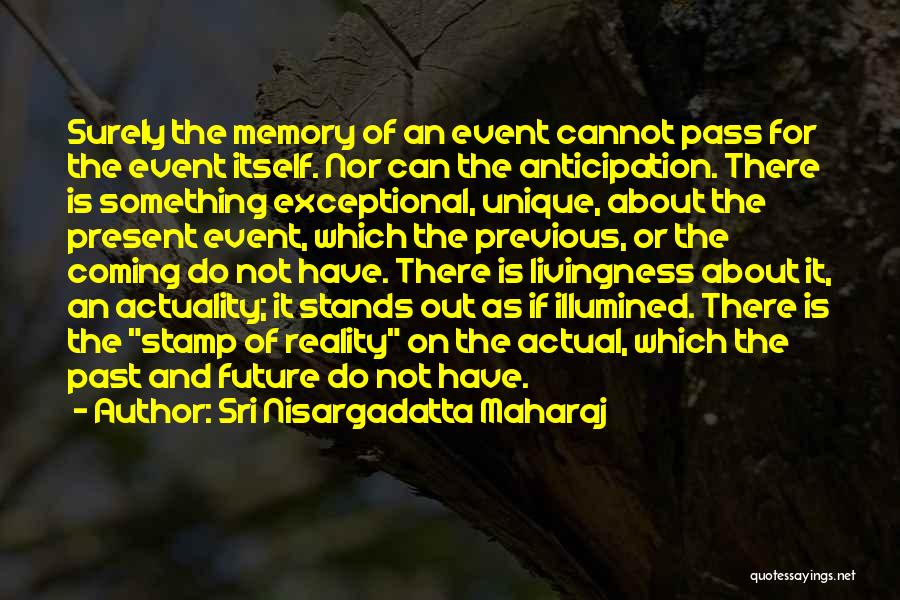 Surely the memory of an event cannot pass for the event itself. Nor can the anticipation. There is something exceptional, unique, about the present event, which the previous, or the coming do not have. There is livingness about it, an actuality; it stands out as if illumined. There is the "stamp of reality" on the actual, which the past and future do not have.
- Author: Sri Nisargadatta Maharaj

quotessayings.net